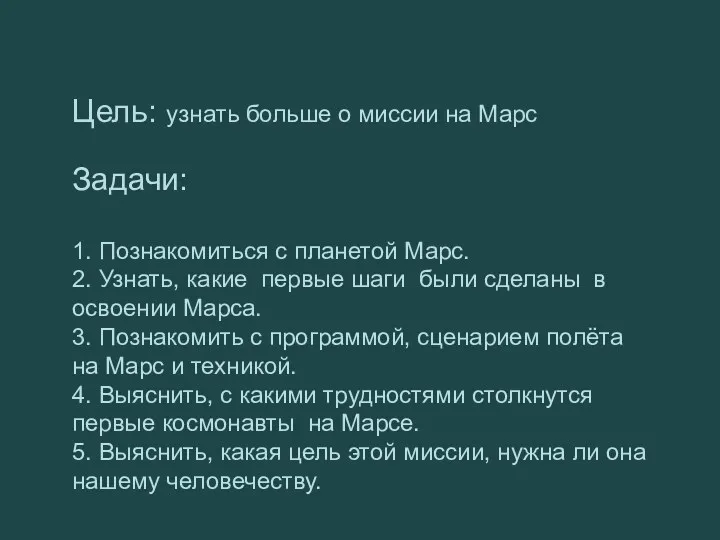 Цель: узнать больше о миссии на Марс

Задачи:

1. Познакомиться с планетой Марс.
2. Узнать, какие первые шаги были сделаны в освоении Марса.
3. Познакомить с программой, сценарием полёта на Марс и техникой.
4. Выяснить, с какими трудностями столкнутся первые космонавты на Марсе.
5. Выяснить, какая цель этой миссии, нужна ли она нашему человечеству.